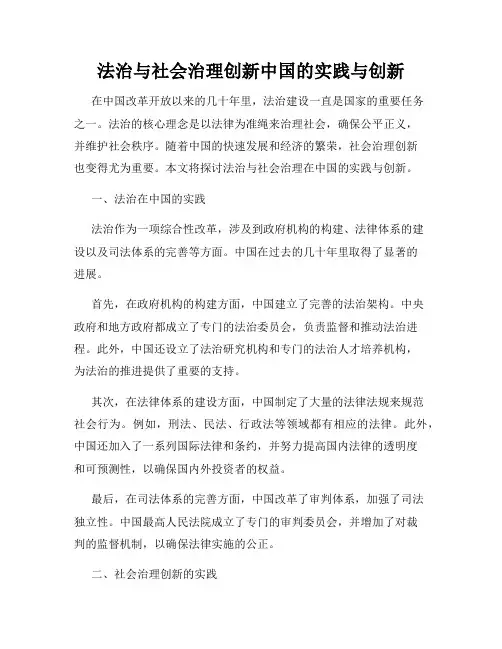 法治与社会治理创新中国的实践与创新

在中国改革开放以来的几十年里，法治建设一直是国家的重要任务之一。法治的核心理念是以法律为准绳来治理社会，确保公平正义，并维护社会秩序。随着中国的快速发展和经济的繁荣，社会治理创新也变得尤为重要。本文将探讨法治与社会治理在中国的实践与创新。

一、法治在中国的实践

法治作为一项综合性改革，涉及到政府机构的构建、法律体系的建设以及司法体系的完善等方面。中国在过去的几十年里取得了显著的进展。

首先，在政府机构的构建方面，中国建立了完善的法治架构。中央政府和地方政府都成立了专门的法治委员会，负责监督和推动法治进程。此外，中国还设立了法治研究机构和专门的法治人才培养机构，为法治的推进提供了重要的支持。

其次，在法律体系的建设方面，中国制定了大量的法律法规来规范社会行为。例如，刑法、民法、行政法等领域都有相应的法律。此外，中国还加入了一系列国际法律和条约，并努力提高国内法律的透明度和可预测性，以确保国内外投资者的权益。

最后，在司法体系的完善方面，中国改革了审判体系，加强了司法独立性。中国最高人民法院成立了专门的审判委员会，并增加了对裁判的监督机制，以确保法律实施的公正。

二、社会治理创新的实践